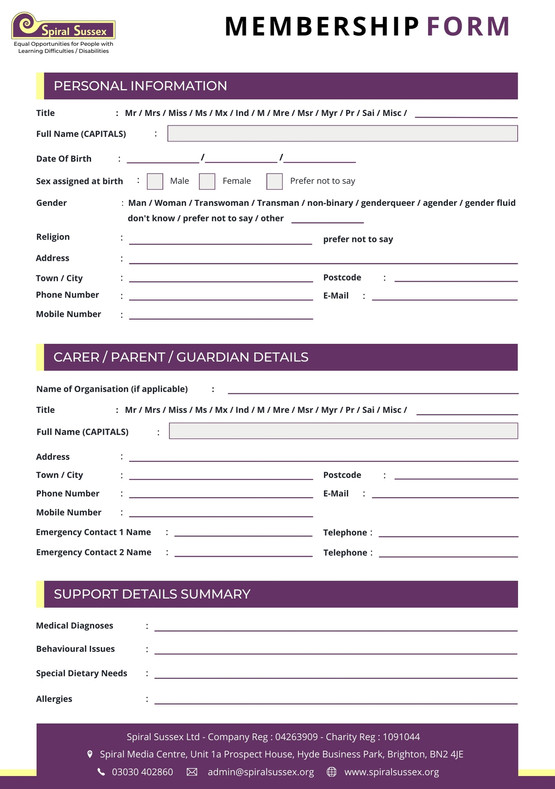 Spiral Sussex
Equal Opportunities for People with Learning Difficulties / Disabilities

MEMBERSHIP FORM

PERSONAL INFORMATION

Title : Mr / Mrs / Miss / Ms / Mx / Ind / M / Mre / Msr / Myr / Pr / Sai / Misc /

Full Name (CAPITALS) :

Date Of Birth : / /

Sex assigned at birth : Male Female Prefer not to say

Gender : Man / Woman / Transwoman / Transman / non-binary / genderqueer / agender / gender fluid don't know / prefer not to say / other

Religion : prefer not to say

Address :

Town / City : Postcode :

Phone Number : E-Mail :

Mobile Number :

CARER / PARENT / GUARDIAN DETAILS

Name of Organisation (if applicable) :

Title : Mr / Mrs / Miss / Ms / Mx / Ind / M / Mre / Msr / Myr / Pr / Sai / Misc /

Full Name (CAPITALS) :

Address :

Town / City : Postcode :

Phone Number : E-Mail :

Mobile Number :

Emergency Contact 1 Name : Telephone :

Emergency Contact 2 Name : Telephone :

SUPPORT DETAILS SUMMARY

Medical Diagnoses :

Behavioural Issues :

Special Dietary Needs :

Allergies :

Spiral Sussex Ltd - Company Reg : 04263909 - Charity Reg : 1091044

Spiral Media Centre, Unit 1a Prospect House, Hyde Business Park, Brighton, BN2 4JE

03030 402860 admin@spiralsussex.org www.spiralsussex.org